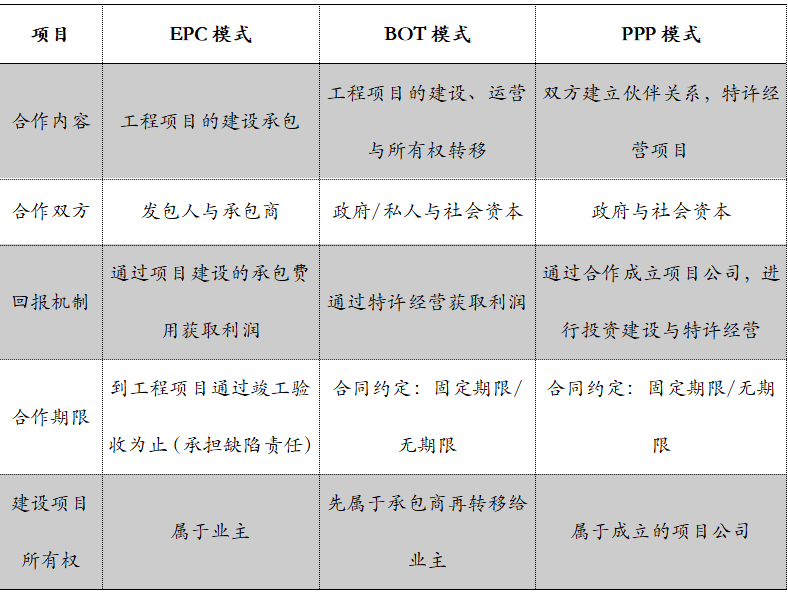 | 项目 | EPC 模式 | BOT 模式 | PPP 模式 |
|---|---|---|---|
| 合作内容 | 工程项目的建设承包 | 工程项目的建设、运营与所有权转移 | 双方建立伙伴关系，特许经营项目 |
| 合作双方 | 发包人与承包商 | 政府/私人与社会资本 | 政府与社会资本 |
| 回报机制 | 通过项目建设的承包费用获取利润 | 通过特许经营获取利润 | 通过合作成立项目公司，进行投资建设与特许经营 |
| 合作期限 | 到工程项目通过竣工验收为止（承担缺陷责任） | 合同约定：固定期限/无期限 | 合同约定：固定期限/无期限 |
| 建设项目所有权 | 属于业主 | 先属于承包商再转移给业主 | 属于成立的项目公司 |